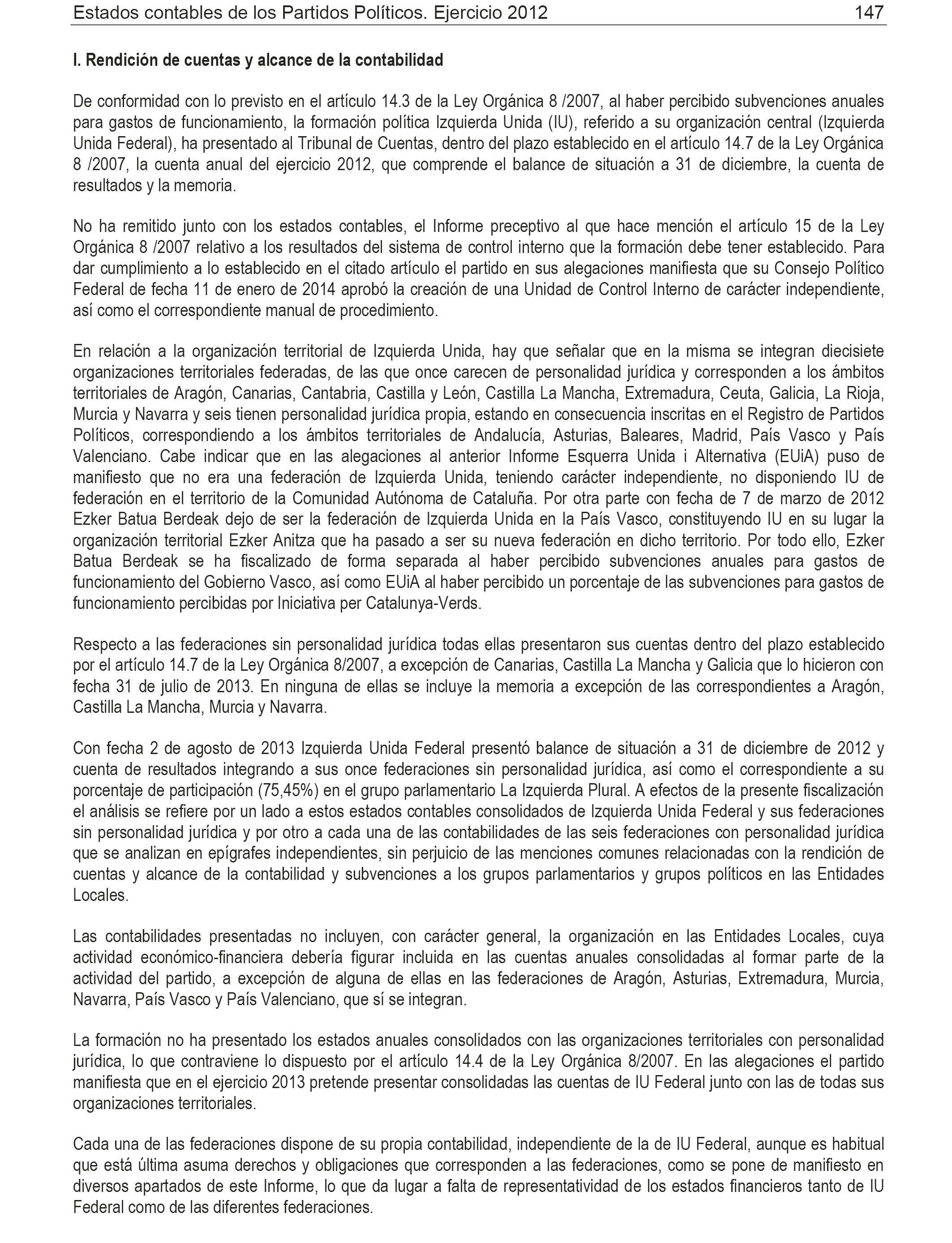 Estados contables de los Partidos Políticos. Ejercicio 2012 147

I. Rendición de cuentas y alcance de la contabilidad

De conformidad con lo previsto en el artículo 14.3 de la Ley Orgánica 8 /2007, al haber percibido subvenciones anuales para gastos de funcionamiento, la formación política Izquierda Unida (IU), referido a su organización central (Izquierda Unida Federal), ha presentado al Tribunal de Cuentas, dentro del plazo establecido en el artículo 14.7 de la Ley Orgánica 8 /2007, la cuenta anual del ejercicio 2012, que comprende el balance de situación a 31 de diciembre, la cuenta de resultados y la memoria.

No ha remitido junto con los estados contables, el Informe preceptivo al que hace mención el artículo 15 de la Ley Orgánica 8 /2007 relativo a los resultados del sistema de control interno que la formación debe tener establecido. Para dar cumplimiento a lo establecido en el citado artículo el partido en sus alegaciones manifiesta que su Consejo Político Federal de fecha 11 de enero de 2014 aprobó la creación de una Unidad de Control Interno de carácter independiente, así como el correspondiente manual de procedimiento.

En relación a la organización territorial de Izquierda Unida, hay que señalar que en la misma se integran diecisiete organizaciones territoriales federadas, de las que once carecen de personalidad jurídica y corresponden a los ámbitos territoriales de Aragón, Canarias, Cantabria, Castilla y León, Castilla La Mancha, Extremadura, Ceuta, Galicia, La Rioja, Murcia y Navarra y seis tienen personalidad jurídica propia, estando en consecuencia inscritas en el Registro de Partidos Políticos, correspondiendo a los ámbitos territoriales de Andalucía, Asturias, Baleares, Madrid, País Vasco y País Valenciano. Cabe indicar que en las alegaciones al anterior Informe Esquerra Unida i Alternativa (EUiA) puso de manifiesto que no era una federación de Izquierda Unida, teniendo carácter independiente, no disponiendo IU de federación en el territorio de la Comunidad Autónoma de Cataluña. Por otra parte con fecha de 7 de marzo de 2012 Ezker Batua Berdeak dejo de ser la federación de Izquierda Unida en la País Vasco, constituyendo IU en su lugar la organización territorial Ezker Anitza que ha pasado a ser su nueva federación en dicho territorio. Por todo ello, Ezker Batua Berdeak se ha fiscalizado de forma separada al haber percibido subvenciones anuales para gastos de funcionamiento del Gobierno Vasco, así como EUiA al haber percibido un porcentaje de las subvenciones para gastos de funcionamiento percibidas por Iniciativa per Catalunya-Verds.

Respecto a las federaciones sin personalidad jurídica todas ellas presentaron sus cuentas dentro del plazo establecido por el artículo 14.7 de la Ley Orgánica 8/2007, a excepción de Canarias, Castilla La Mancha y Galicia que lo hicieron con fecha 31 de julio de 2013. En ninguna de ellas se incluye la memoria a excepción de las correspondientes a Aragón, Castilla La Mancha, Murcia y Navarra.

Con fecha 2 de agosto de 2013 Izquierda Unida Federal presentó balance de situación a 31 de diciembre de 2012 y cuenta de resultados integrando a sus once federaciones sin personalidad jurídica, así como el correspondiente a su porcentaje de participación (75,45%) en el grupo parlamentario La Izquierda Plural. A efectos de la presente fiscalización el análisis se refiere por un lado a estos estados contables consolidados de Izquierda Unida Federal y sus federaciones sin personalidad jurídica y por otro a cada una de las contabilidades de las seis federaciones con personalidad jurídica que se analizan en epígrafes independientes, sin perjuicio de las menciones comunes relacionadas con la rendición de cuentas y alcance de la contabilidad y subvenciones a los grupos parlamentarios y grupos políticos en las Entidades Locales.

Las contabilidades presentadas no incluyen, con carácter general, la organización en las Entidades Locales, cuya actividad económico-financiera debería figurar incluida en las cuentas anuales consolidadas al formar parte de la actividad del partido, a excepción de alguna de ellas en las federaciones de Aragón, Asturias, Extremadura, Murcia, Navarra, País Vasco y País Valenciano, que sí se integran.

La formación no ha presentado los estados anuales consolidados con las organizaciones territoriales con personalidad jurídica, lo que contraviene lo dispuesto por el artículo 14.4 de la Ley Orgánica 8/2007. En las alegaciones el partido manifiesta que en el ejercicio 2013 pretende presentar consolidadas las cuentas de IU Federal junto con las de todas sus organizaciones territoriales.

Cada una de las federaciones dispone de su propia contabilidad, independiente de la de IU Federal, aunque es habitual que está última asuma derechos y obligaciones que corresponden a las federaciones, como se pone de manifiesto en diversos apartados de este Informe, lo que da lugar a falta de representatividad de los estados financieros tanto de IU Federal como de las diferentes federaciones.